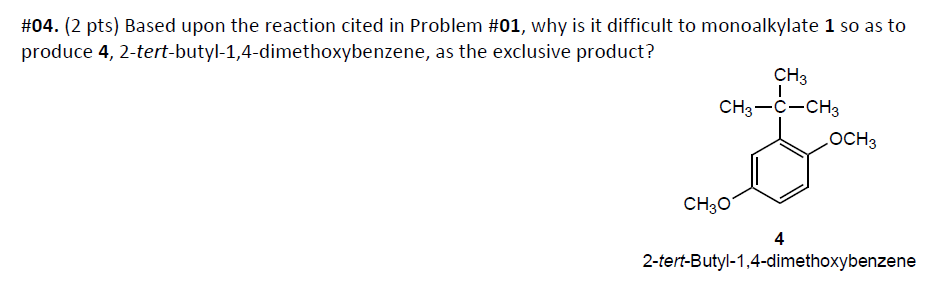 #04. (2 pts) Based upon the reaction cited in Problem #01, why is it difficult to monoalkylate 1 so as to produce 4, 2-tert-butyl-1,4-dimethoxybenzene, as the exclusive product?

$CH_3$
$CH_3-C-CH_3$
$OCH_3$
$CH_3O$

4
2-tert-Butyl-1,4-dimethoxybenzene